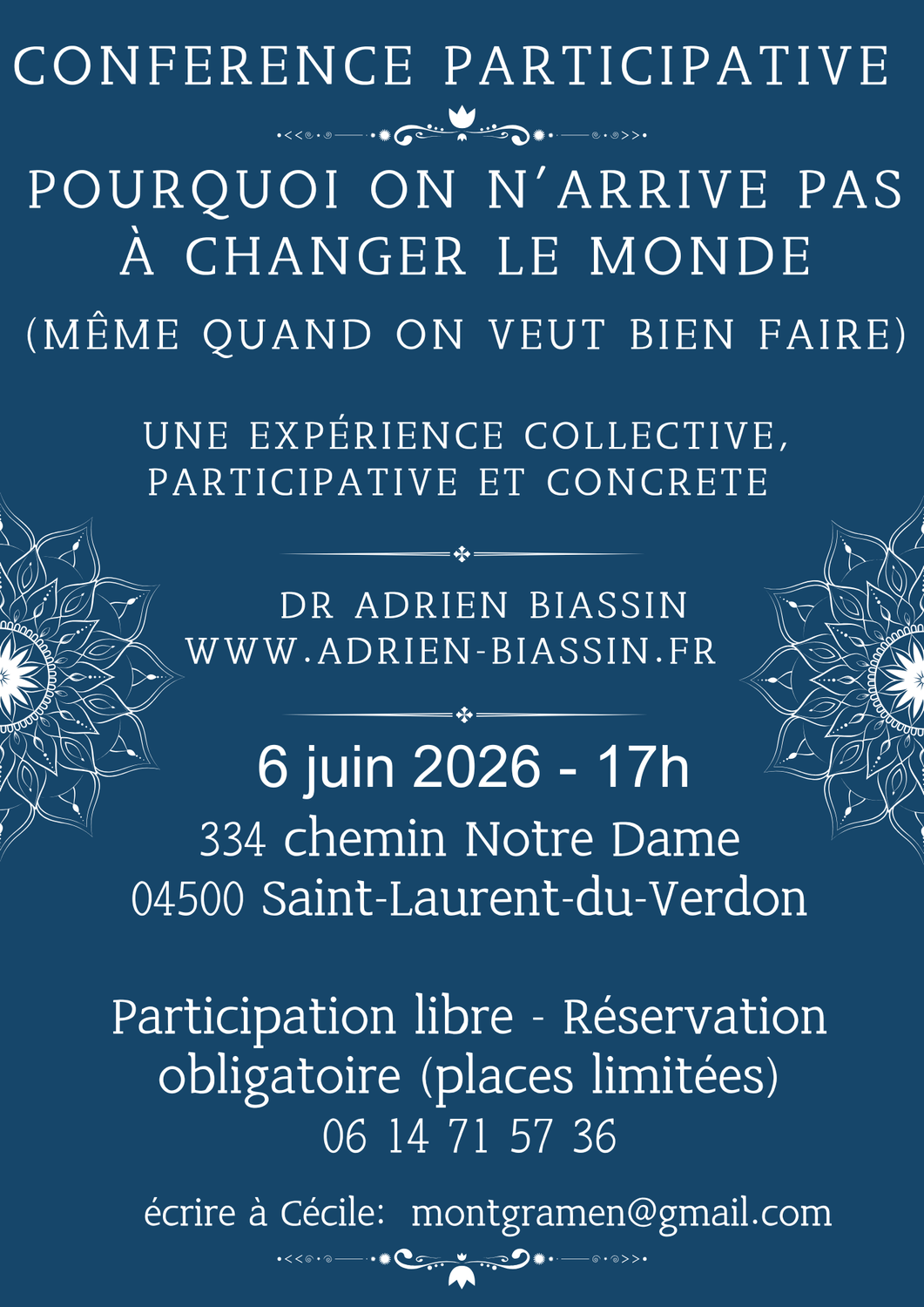 CONFERENCE PARTICIPATIVE

POURQUOI ON N'ARRIVE PAS À CHANGER LE MONDE

(MÊME QUAND ON VEUT BIEN FAIRE)

UNE EXPÉRIENCE COLLECTIVE, PARTICIPATIVE ET CONCRETE

DR ADRIEN BIASSIN
WWW.ADRIEN-BIASSIN.FR

6 juin 2026 - 17h

334 chemin Notre Dame
04500 Saint-Laurent-du-Verdon

Participation libre - Réservation obligatoire (places limitées)
06 14 71 57 36

écrire à Cécile: montgramen@gmail.com